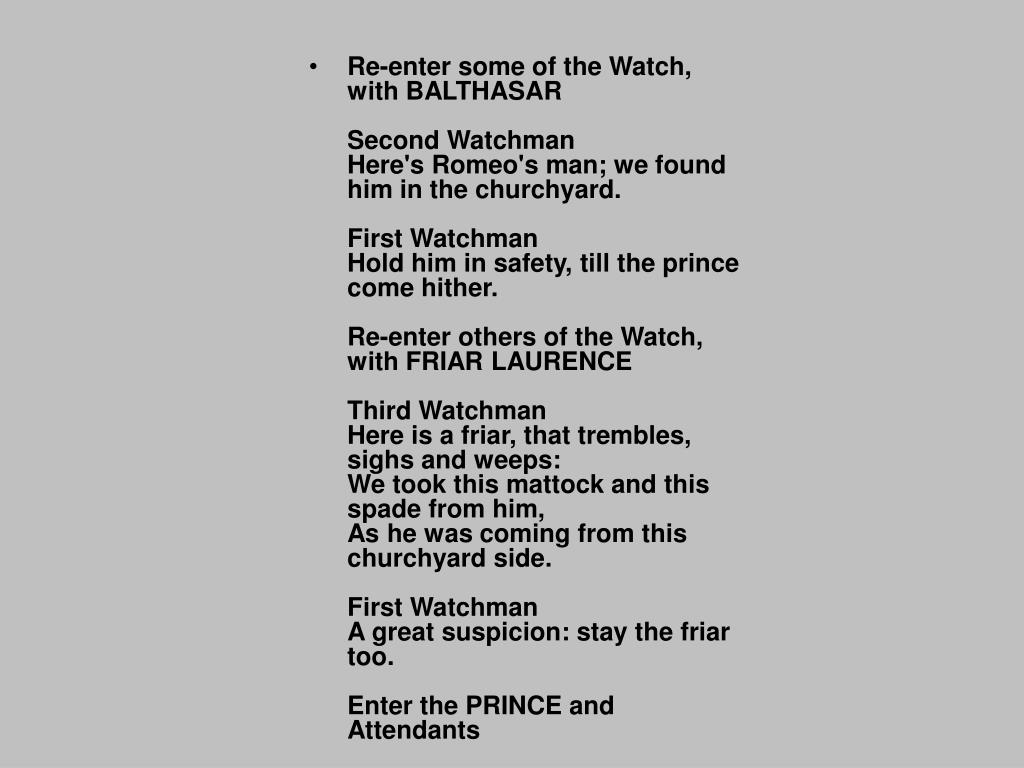 • Re-enter some of the Watch, with BALTHASAR

Second Watchman
Here's Romeo's man; we found him in the churchyard.

First Watchman
Hold him in safety, till the prince come hither.

Re-enter others of the Watch, with FRIAR LAURENCE

Third Watchman
Here is a friar, that trembles, sighs and weeps:
We took this mattock and this spade from him,
As he was coming from this churchyard side.

First Watchman
A great suspicion: stay the friar too.

Enter the PRINCE and Attendants